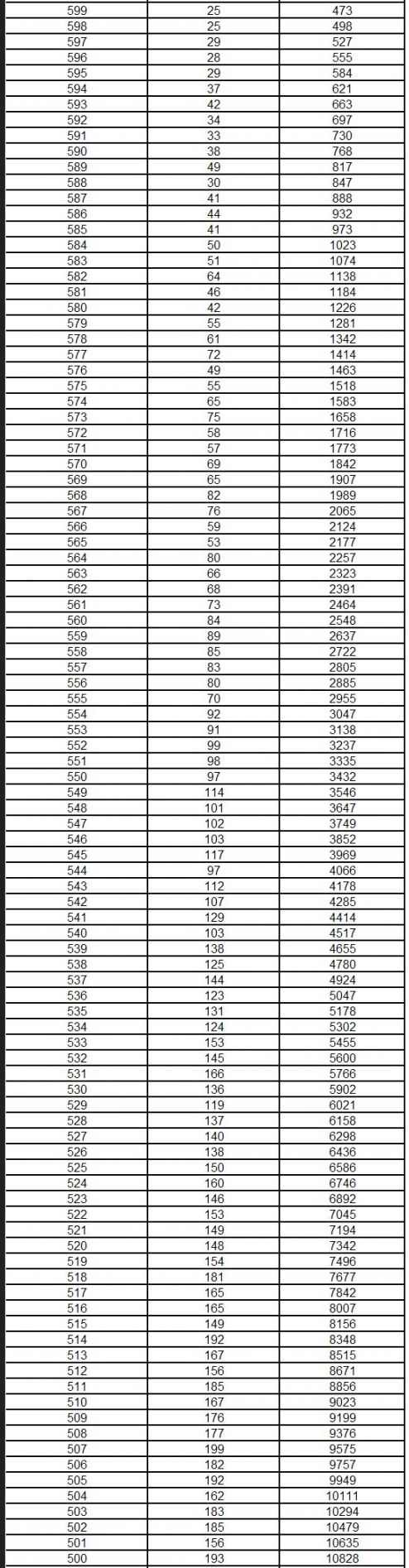 | 599 | 25 | 473 |
|---|---|---|
| 598 | 25 | 498 |
| 597 | 29 | 527 |
| 596 | 28 | 555 |
| 595 | 29 | 584 |
| 594 | 37 | 621 |
| 593 | 42 | 663 |
| 592 | 34 | 697 |
| 591 | 33 | 730 |
| 590 | 38 | 768 |
| 589 | 49 | 817 |
| 588 | 30 | 847 |
| 587 | 41 | 888 |
| 586 | 44 | 932 |
| 585 | 41 | 973 |
| 584 | 50 | 1023 |
| 583 | 51 | 1074 |
| 582 | 64 | 1138 |
| 581 | 46 | 1184 |
| 580 | 42 | 1226 |
| 579 | 55 | 1281 |
| 578 | 61 | 1342 |
| 577 | 72 | 1414 |
| 576 | 49 | 1463 |
| 575 | 55 | 1518 |
| 574 | 65 | 1583 |
| 573 | 75 | 1658 |
| 572 | 58 | 1716 |
| 571 | 57 | 1773 |
| 570 | 69 | 1842 |
| 569 | 65 | 1907 |
| 568 | 82 | 1989 |
| 567 | 76 | 2065 |
| 566 | 59 | 2124 |
| 565 | 53 | 2177 |
| 564 | 80 | 2257 |
| 563 | 66 | 2323 |
| 562 | 68 | 2391 |
| 561 | 73 | 2464 |
| 560 | 84 | 2548 |
| 559 | 89 | 2637 |
| 558 | 85 | 2722 |
| 557 | 83 | 2805 |
| 556 | 80 | 2885 |
| 555 | 70 | 2955 |
| 554 | 92 | 3047 |
| 553 | 91 | 3138 |
| 552 | 99 | 3237 |
| 551 | 98 | 3335 |
| 550 | 97 | 3432 |
| 549 | 114 | 3546 |
| 548 | 101 | 3647 |
| 547 | 102 | 3749 |
| 546 | 103 | 3852 |
| 545 | 117 | 3969 |
| 544 | 97 | 4066 |
| 543 | 112 | 4178 |
| 542 | 107 | 4285 |
| 541 | 129 | 4414 |
| 540 | 103 | 4517 |
| 539 | 138 | 4655 |
| 538 | 125 | 4780 |
| 537 | 144 | 4924 |
| 536 | 123 | 5047 |
| 535 | 131 | 5178 |
| 534 | 124 | 5302 |
| 533 | 153 | 5455 |
| 532 | 145 | 5600 |
| 531 | 166 | 5766 |
| 530 | 136 | 5902 |
| 529 | 119 | 6021 |
| 528 | 137 | 6158 |
| 527 | 140 | 6298 |
| 526 | 138 | 6436 |
| 525 | 150 | 6586 |
| 524 | 160 | 6746 |
| 523 | 146 | 6892 |
| 522 | 153 | 7045 |
| 521 | 149 | 7194 |
| 520 | 148 | 7342 |
| 519 | 154 | 7496 |
| 518 | 181 | 7677 |
| 517 | 165 | 7842 |
| 516 | 165 | 8007 |
| 515 | 149 | 8156 |
| 514 | 192 | 8348 |
| 513 | 167 | 8515 |
| 512 | 156 | 8671 |
| 511 | 185 | 8856 |
| 510 | 167 | 9023 |
| 509 | 176 | 9199 |
| 508 | 177 | 9376 |
| 507 | 199 | 9575 |
| 506 | 182 | 9757 |
| 505 | 192 | 9949 |
| 504 | 162 | 10111 |
| 503 | 183 | 10294 |
| 502 | 185 | 10479 |
| 501 | 156 | 10635 |
| 500 | 193 | 10828 |